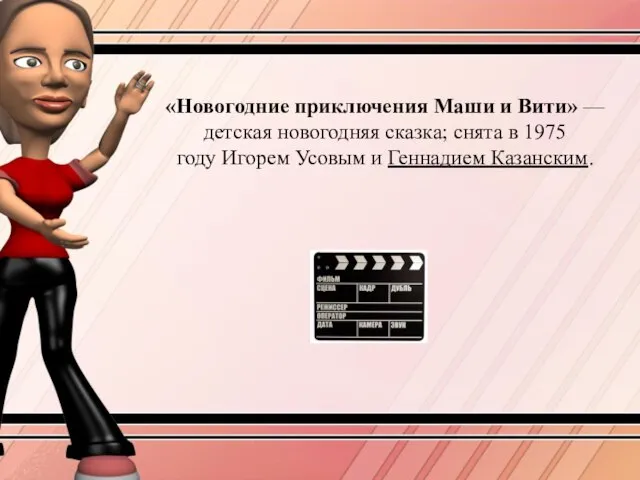 «Новогодние приключения Маши и Вити» — детская новогодняя сказка; снята в 1975 году Игорем Усовым и Геннадием Казанским.

ФИЛЬМ
СЦЕНА
КАДР
ДУБЛЬ
РЕЖИССЕР
ОПЕРАТОР
ДАТА
КАМЕРА
ЗВУК